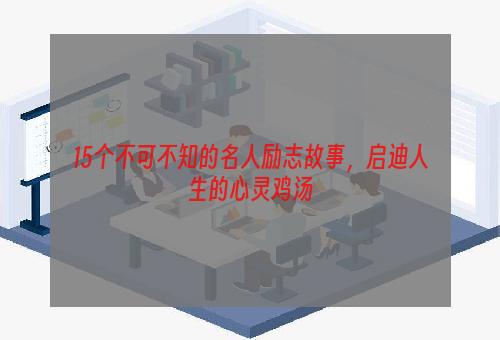 15个不可不知的名人励志故事，启迪人生的心灵鸡汤